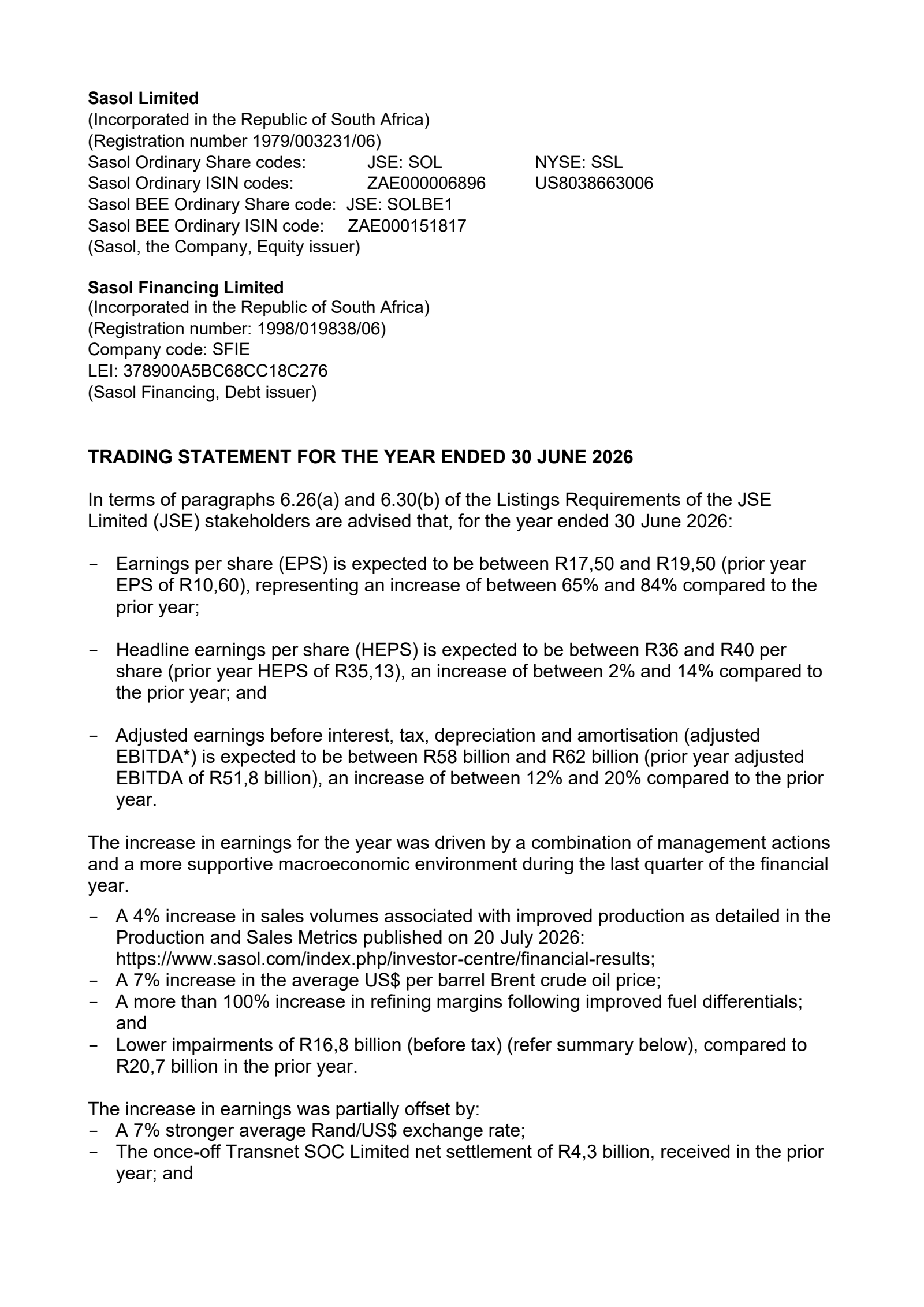 **Sasol Limited**
(Incorporated in the Republic of South Africa)
(Registration number 1979/003231/06)
Sasol Ordinary Share codes: JSE: SOL NYSE: SSL
Sasol Ordinary ISIN codes: ZAE000006896 US8038663006
Sasol BEE Ordinary Share code: JSE: SOLBE1
Sasol BEE Ordinary ISIN code: ZAE000151817
(Sasol, the Company, Equity issuer)

**Sasol Financing Limited**
(Incorporated in the Republic of South Africa)
(Registration number: 1998/019838/06)
Company code: SFIE
LEI: 378900A5BC68CC18C276
(Sasol Financing, Debt issuer)

**TRADING STATEMENT FOR THE YEAR ENDED 30 JUNE 2026**

In terms of paragraphs 6.26(a) and 6.30(b) of the Listings Requirements of the JSE Limited (JSE) stakeholders are advised that, for the year ended 30 June 2026:

- Earnings per share (EPS) is expected to be between R17,50 and R19,50 (prior year EPS of R10,60), representing an increase of between 65% and 84% compared to the prior year;

- Headline earnings per share (HEPS) is expected to be between R36 and R40 per share (prior year HEPS of R35,13), an increase of between 2% and 14% compared to the prior year; and

- Adjusted earnings before interest, tax, depreciation and amortisation (adjusted EBITDA*) is expected to be between R58 billion and R62 billion (prior year adjusted EBITDA of R51,8 billion), an increase of between 12% and 20% compared to the prior year.

The increase in earnings for the year was driven by a combination of management actions and a more supportive macroeconomic environment during the last quarter of the financial year.
- A 4% increase in sales volumes associated with improved production as detailed in the Production and Sales Metrics published on 20 July 2026: https://www.sasol.com/index.php/investor-centre/financial-results;
- A 7% increase in the average US$ per barrel Brent crude oil price;
- A more than 100% increase in refining margins following improved fuel differentials; and
- Lower impairments of R16,8 billion (before tax) (refer summary below), compared to R20,7 billion in the prior year.

The increase in earnings was partially offset by:
- A 7% stronger average Rand/US$ exchange rate;
- The once-off Transnet SOC Limited net settlement of R4,3 billion, received in the prior year; and